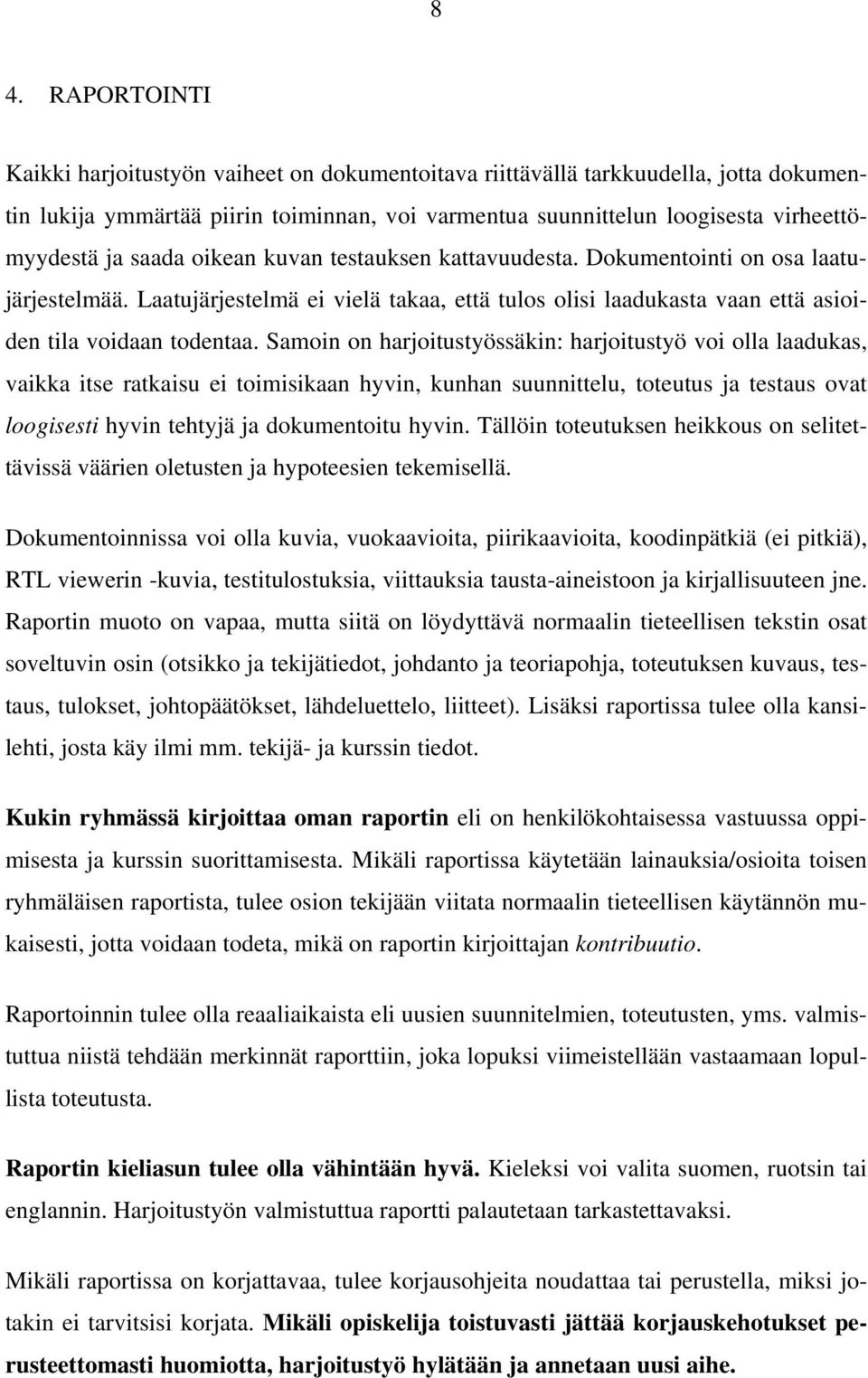 8

4. RAPORTOINTI

Kaikki harjoitustyön vaiheet on dokumentoitava riittävällä tarkkuudella, jotta dokumentin lukija ymmärtää piirin toiminnan, voi varmentua suunnittelun loogisesta virheettömyydestä ja saada oikean kuvan testauksen kattavuudesta. Dokumentointi on osa laatujärjestelmää. Laatujärjestelmä ei vielä takaa, että tulos olisi laadukasta vaan että asioiden tila voidaan todentaa. Samoin on harjoitustyössäkin: harjoitustyö voi olla laadukas, vaikka itse ratkaisu ei toimisikaan hyvin, kunhan suunnittelu, toteutus ja testaus ovat loogisesti hyvin tehtyjä ja dokumentoitu hyvin. Tällöin toteutuksen heikkous on selitettävissä väärien oletusten ja hypoteesien tekemisellä.

Dokumentoinnissa voi olla kuvia, vuokaavioita, piirikaavioita, koodinpätkiä (ei pitkiä), RTL viewerin -kuvia, testitulostuksia, viittauksia tausta-aineistoon ja kirjallisuuteen jne. Raportin muoto on vapaa, mutta siitä on löydyttävä normaalin tieteellisen tekstin osat soveltuvin osin (otsikko ja tekijätiedot, johdanto ja teoriapohja, toteutuksen kuvaus, testaus, tulokset, johtopäätökset, lähdeluettelo, liitteet). Lisäksi raportissa tulee olla kansilehti, josta käy ilmi mm. tekijä- ja kurssin tiedot.

Kukin ryhmässä kirjoittaa oman raportin eli on henkilökohtaisessa vastuussa oppimisesta ja kurssin suorittamisesta. Mikäli raportissa käytetään lainauksia/osioita toisen ryhmäläisen raportista, tulee osion tekijään viitata normaalin tieteellisen käytännön mukaisesti, jotta voidaan todeta, mikä on raportin kirjoittajan kontribuutio.

Raportoinnin tulee olla reaaliaikaista eli uusien suunnitelmien, toteutusten, yms. valmistuttua niistä tehdään merkinnät raporttiin, joka lopuksi viimeistellään vastaamaan lopullista toteutusta.

Raportin kieliasun tulee olla vähintään hyvä. Kieleksi voi valita suomen, ruotsin tai englannin. Harjoitustyön valmistuttua raportti palautetaan tarkastettavaksi.

Mikäli raportissa on korjattavaa, tulee korjausohjeita noudattaa tai perustella, miksi jotakin ei tarvitsisi korjata. Mikäli opiskelija toistuvasti jättää korjauskehotukset perusteettomasti huomiotta, harjoitustyö hylätään ja annetaan uusi aihe.